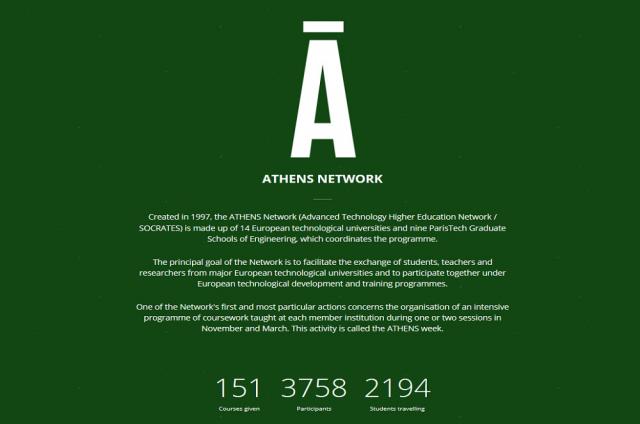 Ā

ATHENS NETWORK

Created in 1997, the ATHENS Network (Advanced Technology Higher Education Network / SOCRATES) is made up of 14 European technological universities and nine ParisTech Graduate Schools of Engineering, which coordinates the programme.

The principal goal of the Network is to facilitate the exchange of students, teachers and researchers from major European technological universities and to participate together under European technological development and training programmes.

One of the Network's first and most particular actions concerns the organisation of an intensive programme of coursework taught at each member institution during one or two sessions in November and March. This activity is called the ATHENS week.

151
Courses given

3758
Participants

2194
Students travelling